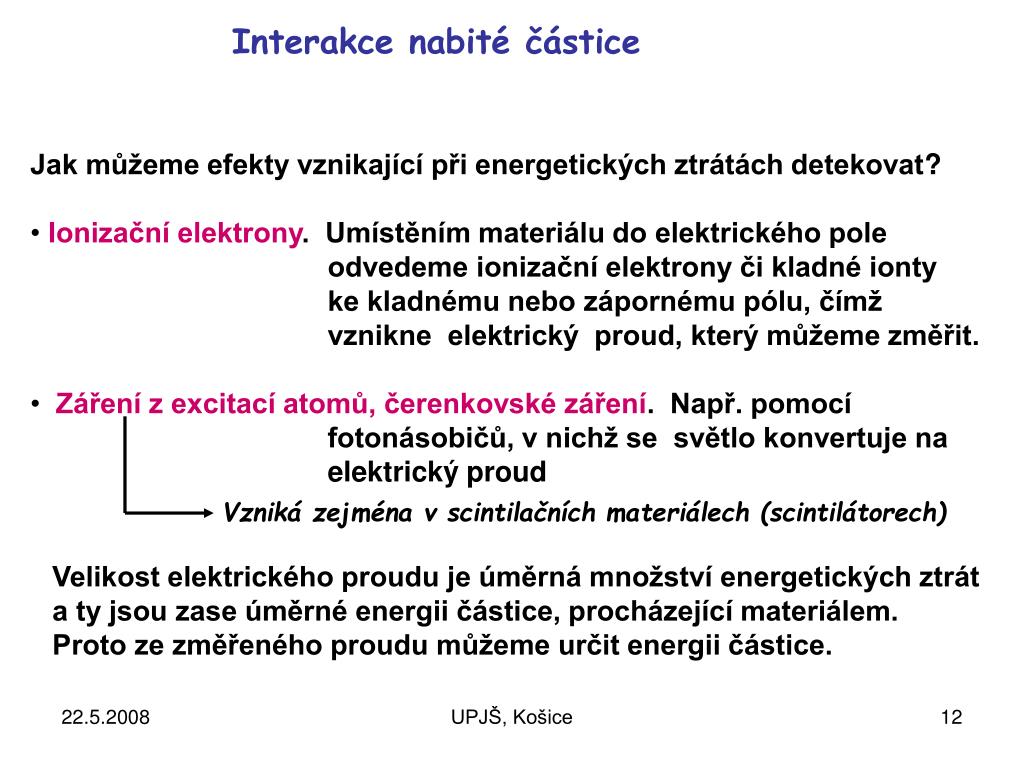 Interakce nabité částice

Jak můžeme efekty vznikající při energetických ztrátách detekovat?

• Ionizační elektrony. Umístěním materiálu do elektrického pole odvedeme ionizační elektrony či kladné ionty ke kladnému nebo zápornému pólu, čímž vznikne elektrický proud, který můžeme změřit.

• Záření z excitací atomů, čerenkovské záření. Např. pomocí fotonásobičů, v nichž se světlo konvertuje na elektrický proud

Vzniká zejména v scintilačních materiálech (scintilátorech)

Velikost elektrického proudu je úměrná množství energetických ztrát a ty jsou zase úměrné energii částice, procházející materiálem. Proto ze změřeného proudu můžeme určit energii částice.

22.5.2008

UPJŠ, Košice

12